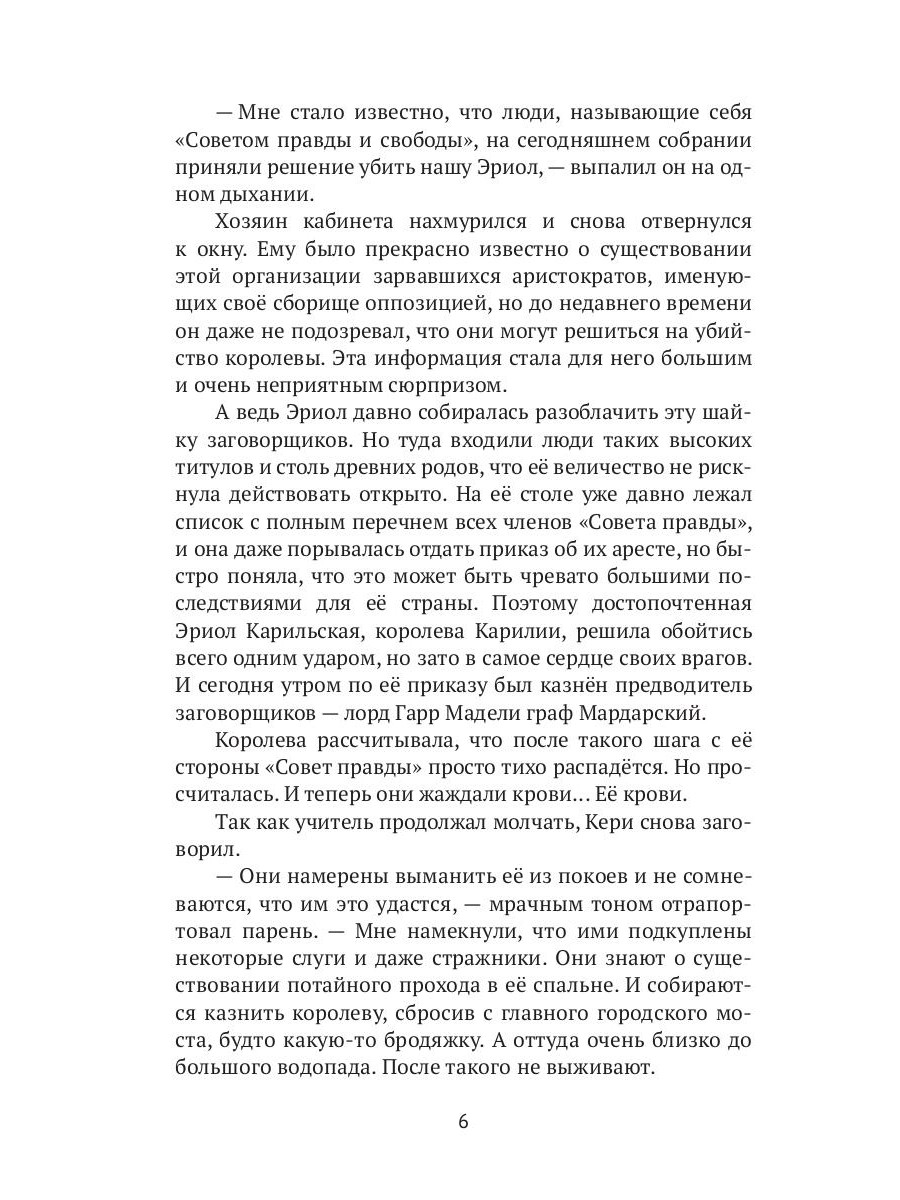 — Мне стало известно, что люди, называющие себя «Советом правды и свободы», на сегодняшнем собрании приняли решение убить нашу Эриол, — выпалил он на одном дыхании.

Хозяин кабинета нахмурился и снова отвернулся к окну. Ему было прекрасно известно о существовании этой организации зарвавшихся аристократов, именующих своё сборище оппозицией, но до недавнего времени он даже не подозревал, что они могут решиться на убийство королевы. Эта информация стала для него большим и очень неприятным сюрпризом.

А ведь Эриол давно собиралась разоблачить эту шайку заговорщиков. Но туда входили люди таких высоких титулов и столь древних родов, что её величество не рискнула действовать открыто. На её столе уже давно лежал список с полным перечнем всех членов «Совета правды», и она даже порывалась отдать приказ об их аресте, но быстро поняла, что это может быть чревато большими последствиями для её страны. Поэтому достопочтенная Эриол Карильская, королева Карилии, решила обойтись всего одним ударом, но зато в самое сердце своих врагов. И сегодня утром по её приказу был казнён предводитель заговорщиков — лорд Гарр Мадели граф Мардарский.

Королева рассчитывала, что после такого шага с её стороны «Совет правды» просто тихо распадётся. Но просчиталась. И теперь они жаждали крови... Её крови.

Так как учитель продолжал молчать, Кери снова заговорил.

— Они намерены выманить её из покоев и не сомневаются, что им это удастся, — мрачным тоном отрапортовал парень. — Мне намекнули, что ими подкуплены некоторые слуги и даже стражники. Они знают о существовании потайного прохода в её спальне. И собираются казнить королеву, сбросив с главного городского моста, будто какую-то бродяжку. А оттуда очень близко до большого водопада. После такого не выживают.

6